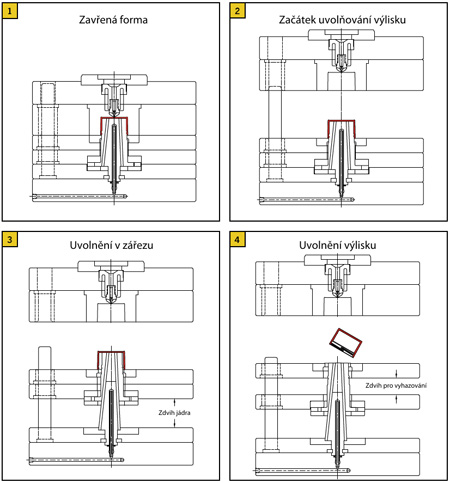 1

Zavřená forma

2

Začátek uvolňování výlisku

3

Uvolnění v zářezu

Zdvih jádra

4

Uvolnění výlisku

Zdvih pro vyhazování